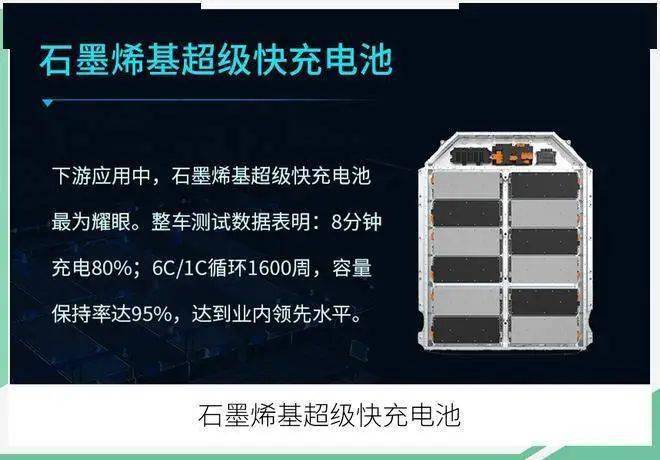 石墨烯基超级快充电池

下游应用中，石墨烯基超级快充电池最为耀眼。整车测试数据表明：8分钟充电80%；6C/1C循环1600周，容量保持率达95%，达到业内领先水平。

石墨烯基超级快充电池